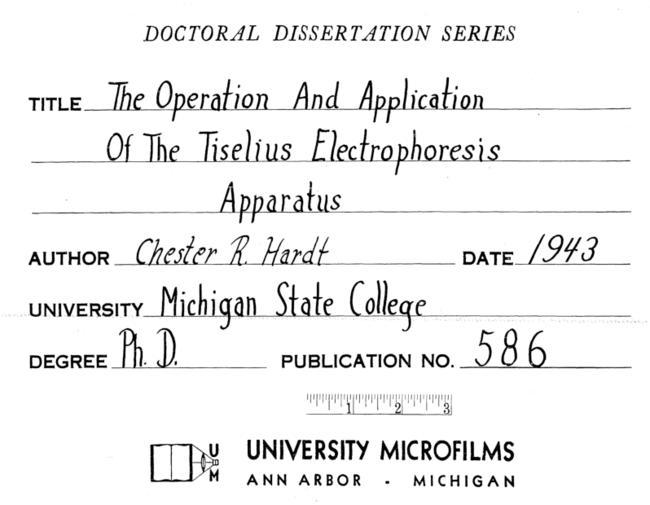 DOCTORAL DISSERTATION SERIES

TITLE The Operation And Application Of The Tiselius Electrophoresis Apparatus

AUTHOR Chester R. Hardt DATE 1943

UNIVERSITY Michigan State College

DEGREE Ph. D. PUBLICATION NO. 586

1 2 3

U M

UNIVERSITY MICROFILMS
ANN ARBOR - MICHIGAN